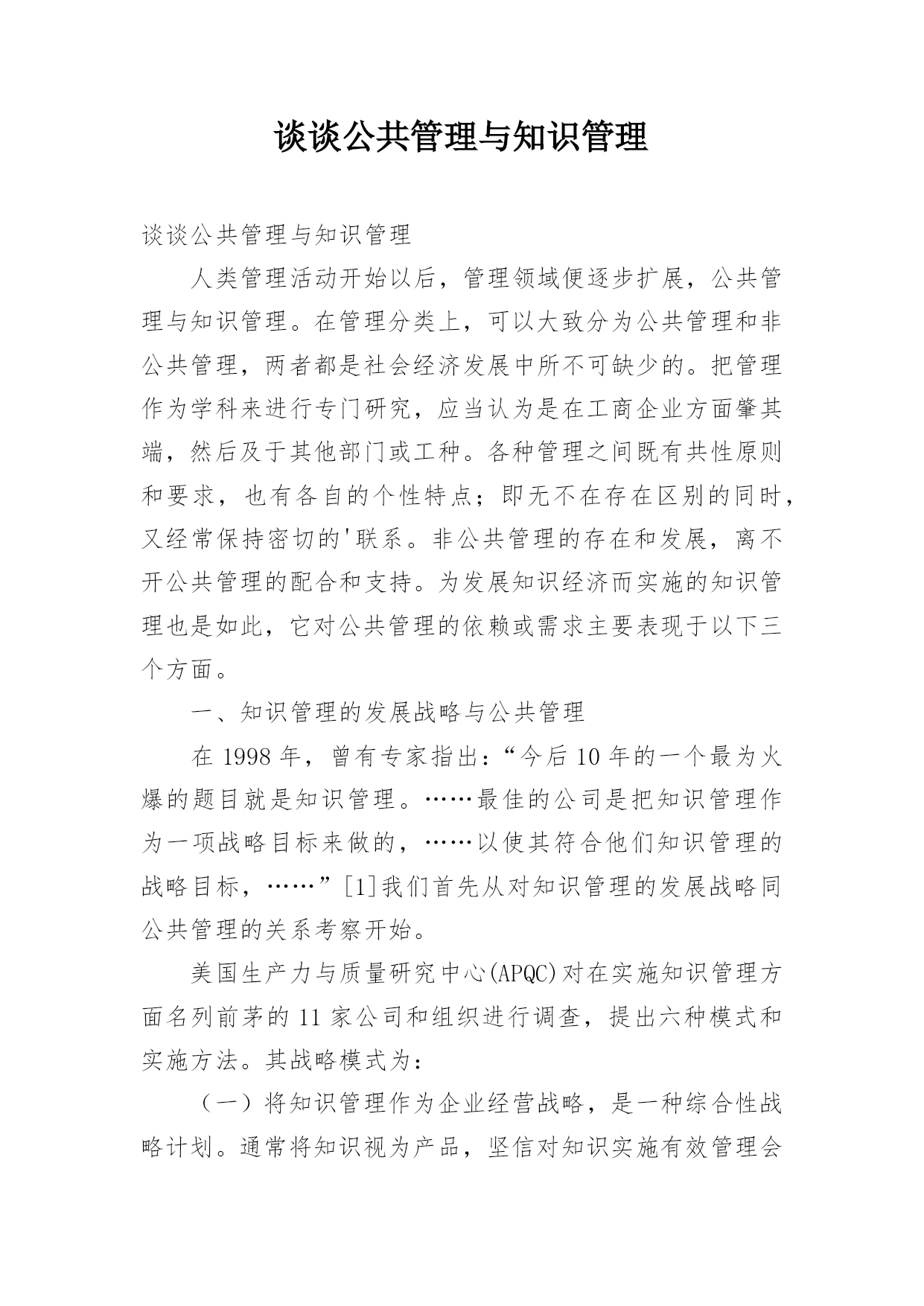 谈谈公共管理与知识管理

谈谈公共管理与知识管理

人类管理活动开始以后，管理领域便逐步扩展，公共管理与知识管理。在管理分类上，可以大致分为公共管理和非公共管理，两者都是社会经济发展中所不可缺少的。把管理作为学科来进行专门研究，应当认为是在工商企业方面肇其端，然后及于其他部门或工种。各种管理之间既有共性原则和要求，也有各自的个性特点；即无不在存在区别的同时，又经常保持密切的'联系。非公共管理的存在和发展，离不开公共管理的配合和支持。为发展知识经济而实施的知识管理也是如此，它对公共管理的依赖或需求主要表现于以下三个方面。

一、知识管理的发展战略与公共管理

在 1998 年，曾有专家指出：“今后 10 年的一个最为火爆的题目就是知识管理。……最佳的公司是把知识管理作为一项战略目标来做的，……以使其符合他们知识管理的战略目标，……”[1]我们首先从对知识管理的发展战略同公共管理的关系考察开始。

美国生产力与质量研究中心(APQC)对在实施知识管理方面名列前茅的 11 家公司和组织进行调查，提出六种模式和实施方法。其战略模式为：

（一）将知识管理作为企业经营战略，是一种综合性战略计划。通常将知识视为产品，坚信对知识实施有效管理会